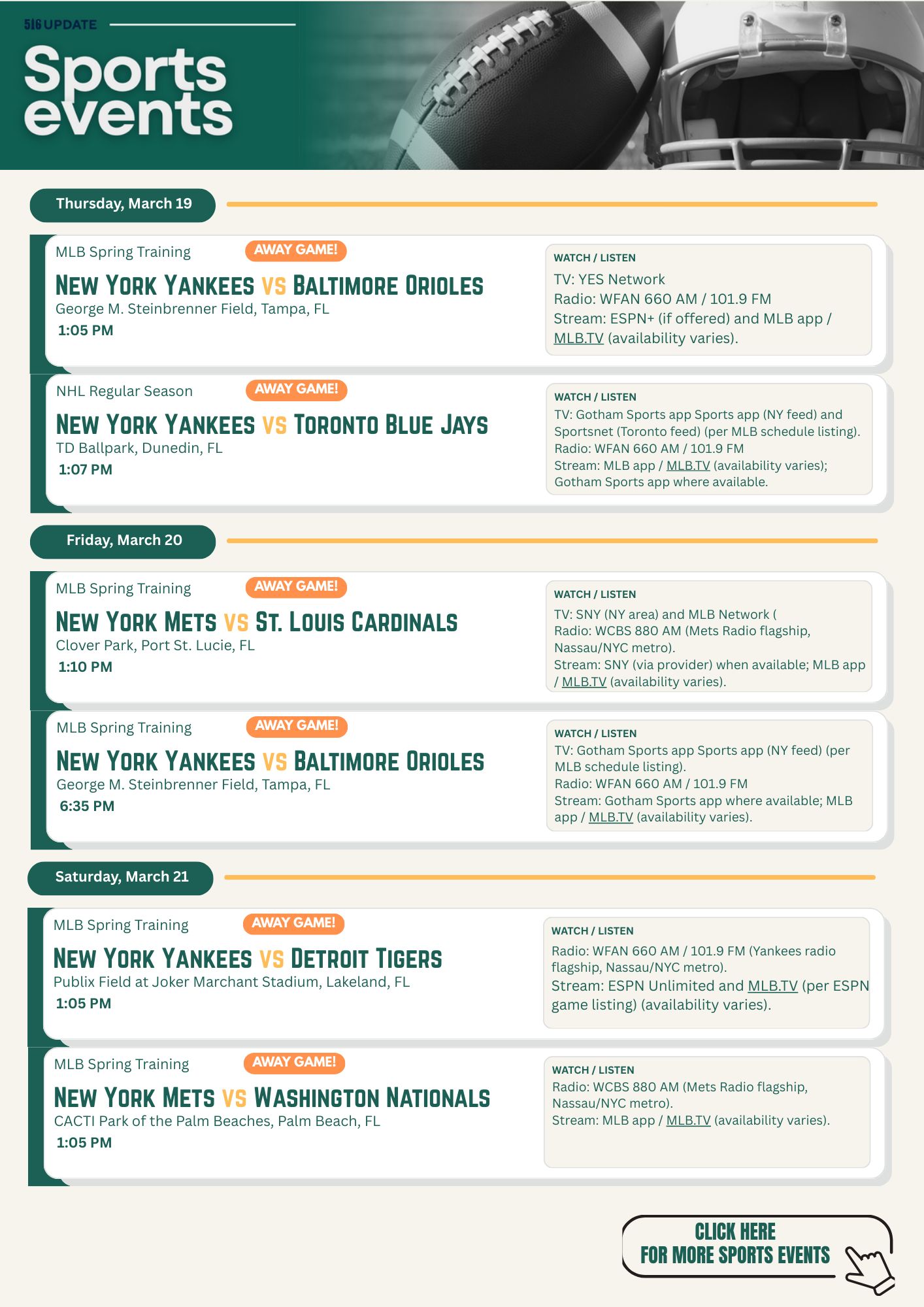 516 UPDATE

Sports events

Thursday, March 19

MLB Spring Training
AWAY GAME!
NEW YORK YANKEES VS BALTIMORE ORIOLES
George M. Steinbrenner Field, Tampa, FL
1:05 PM

WATCH / LISTEN
TV: YES Network
Radio: WFAN 660 AM / 101.9 FM
Stream: ESPN+ (if offered) and MLB app / MLB.TV (availability varies).

NHL Regular Season
AWAY GAME!
NEW YORK YANKEES VS TORONTO BLUE JAYS
TD Ballpark, Dunedin, FL
1:07 PM

WATCH / LISTEN
TV: Gotham Sports app Sports app (NY feed) and Sportsnet (Toronto feed) (per MLB schedule listing).
Radio: WFAN 660 AM / 101.9 FM
Stream: MLB app / MLB.TV (availability varies); Gotham Sports app where available.

Friday, March 20

MLB Spring Training
AWAY GAME!
NEW YORK METS VS ST. LOUIS CARDINALS
Clover Park, Port St. Lucie, FL
1:10 PM

WATCH / LISTEN
TV: SNY (NY area) and MLB Network (
Radio: WCBS 880 AM (Mets Radio flagship, Nassau/NYC metro).
Stream: SNY (via provider) when available; MLB app / MLB.TV (availability varies).

MLB Spring Training
AWAY GAME!
NEW YORK YANKEES VS BALTIMORE ORIOLES
George M. Steinbrenner Field, Tampa, FL
6:35 PM

WATCH / LISTEN
TV: Gotham Sports app Sports app (NY feed) (per MLB schedule listing).
Radio: WFAN 660 AM / 101.9 FM
Stream: Gotham Sports app where available; MLB app / MLB.TV (availability varies).

Saturday, March 21

MLB Spring Training
AWAY GAME!
NEW YORK YANKEES VS DETROIT TIGERS
Publix Field at Joker Marchant Stadium, Lakeland, FL
1:05 PM

WATCH / LISTEN
Radio: WFAN 660 AM / 101.9 FM (Yankees radio flagship, Nassau/NYC metro).
Stream: ESPN Unlimited and MLB.TV (per ESPN game listing) (availability varies).

MLB Spring Training
AWAY GAME!
NEW YORK METS VS WASHINGTON NATIONALS
CACTI Park of the Palm Beaches, Palm Beach, FL
1:05 PM

WATCH / LISTEN
Radio: WCBS 880 AM (Mets Radio flagship, Nassau/NYC metro).
Stream: MLB app / MLB.TV (availability varies).

CLICK HERE
FOR MORE SPORTS EVENTS